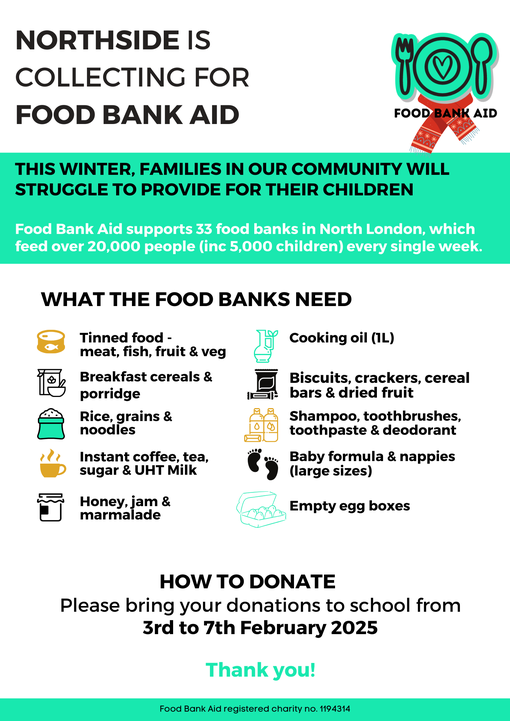 NORTHSIDE IS
COLLECTING FOR
FOOD BANK AID

FOOD BANK AID

THIS WINTER, FAMILIES IN OUR COMMUNITY WILL STRUGGLE TO PROVIDE FOR THEIR CHILDREN

Food Bank Aid supports 33 food banks in North London, which feed over 20,000 people (inc 5,000 children) every single week.

WHAT THE FOOD BANKS NEED

Tinned food - meat, fish, fruit & veg

Breakfast cereals & porridge

Rice, grains & noodles

Instant coffee, tea, sugar & UHT Milk

Honey, jam & marmalade

Cooking oil (1L)

Biscuits, crackers, cereal bars & dried fruit

Shampoo, toothbrushes, toothpaste & deodorant

Baby formula & nappies (large sizes)

Empty egg boxes

HOW TO DONATE
Please bring your donations to school from
3rd to 7th February 2025

Thank you!

Food Bank Aid registered charity no. 1194314